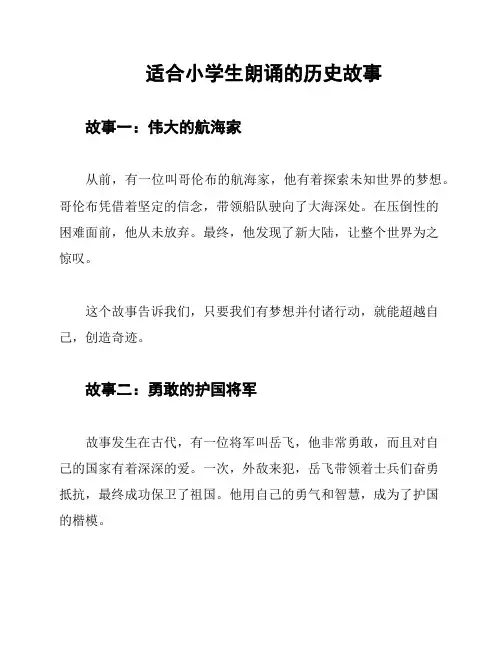 适合小学生朗诵的历史故事

故事一：伟大的航海家

从前，有一位叫哥伦布的航海家，他有着探索未知世界的梦想。哥伦布凭借着坚定的信念，带领船队驶向了大海深处。在压倒性的困难面前，他从未放弃。最终，他发现了新大陆，让整个世界为之惊叹。

这个故事告诉我们，只要我们有梦想并付诸行动，就能超越自己，创造奇迹。

故事二：勇敢的护国将军

故事发生在古代，有一位将军叫岳飞，他非常勇敢，而且对自己的国家有着深深的爱。一次，外敌来犯，岳飞带领着士兵们奋勇抵抗，最终成功保卫了祖国。他用自己的勇气和智慧，成为了护国的楷模。